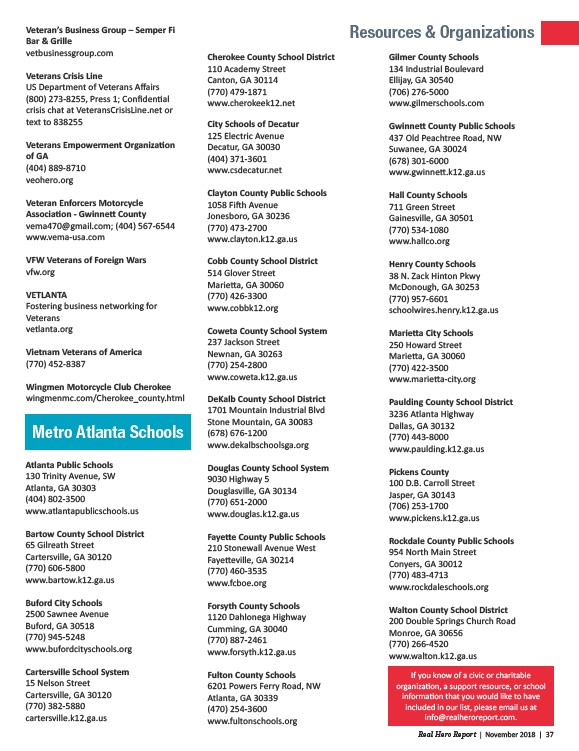 Resources & Organizations

Veteran's Business Group – Semper Fi Bar & Grille
vetbusinessgroup.com

Veterans Crisis Line
US Department of Veterans Affairs
(800) 273-8255, Press 1; Confidential crisis chat at VeteransCrisisLine.net or text to 838255

Veterans Empowerment Organization of GA
(404) 889-8710
veohero.org

Veteran Enforcers Motorcycle Association - Gwinnett County
vema470@gmail.com; (404) 567-6544
www.vema-usa.com

VFW Veterans of Foreign Wars
vfw.org

VETLANTA
Fostering business networking for Veterans
vetlanta.org

Vietnam Veterans of America
(770) 452-8387

Wingmen Motorcycle Club Cherokee
wingmenmc.com/Cherokee_county.html

Metro Atlanta Schools

Atlanta Public Schools
130 Trinity Avenue, SW
Atlanta, GA 30303
(404) 802-3500
www.atlantapublicschools.us

Bartow County School District
65 Gilreath Street
Cartersville, GA 30120
(770) 606-5800
www.bartow.k12.ga.us

Buford City Schools
2500 Sawnee Avenue
Buford, GA 30518
(770) 945-5248
www.bufordcityschools.org

Cartersville School System
15 Nelson Street
Cartersville, GA 30120
(770) 382-5880
cartersville.k12.ga.us

Cherokee County School District
110 Academy Street
Canton, GA 30114
(770) 479-1871
www.cherokeek12.net

City Schools of Decatur
125 Electric Avenue
Decatur, GA 30030
(404) 371-3601
www.csdecatur.net

Clayton County Public Schools
1058 Fifth Avenue
Jonesboro, GA 30236
(770) 473-2700
www.clayton.k12.ga.us

Cobb County School District
514 Glover Street
Marietta, GA 30060
(770) 426-3300
www.cobbk12.org

Coweta County School System
237 Jackson Street
Newnan, GA 30263
(770) 254-2800
www.coweta.k12.ga.us

DeKalb County School District
1701 Mountain Industrial Blvd
Stone Mountain, GA 30083
(678) 676-1200
www.dekalbschoolsga.org

Douglas County School System
9030 Highway 5
Douglasville, GA 30134
(770) 651-2000
www.douglas.k12.ga.us

Fayette County Public Schools
210 Stonewall Avenue West
Fayetteville, GA 30214
(770) 460-3535
www.fcboe.org

Forsyth County Schools
1120 Dahlonega Highway
Cumming, GA 30040
(770) 887-2461
www.forsyth.k12.ga.us

Fulton County Schools
6201 Powers Ferry Road, NW
Atlanta, GA 30339
(470) 254-3600
www.fultonschools.org

Gilmer County Schools
134 Industrial Boulevard
Ellijay, GA 30540
(706) 276-5000
www.gilmerschools.com

Gwinnett County Public Schools
437 Old Peachtree Road, NW
Suwanee, GA 30024
(678) 301-6000
www.gwinnett.k12.ga.us

Hall County Schools
711 Green Street
Gainesville, GA 30501
(770) 534-1080
www.hallco.org

Henry County Schools
38 N. Zack Hinton Pkwy
McDonough, GA 30253
(770) 957-6601
schoolwires.henry.k12.ga.us

Marietta City Schools
250 Howard Street
Marietta, GA 30060
(770) 422-3500
www.marietta-city.org

Paulding County School District
3236 Atlanta Highway
Dallas, GA 30132
(770) 443-8000
www.paulding.k12.ga.us

Pickens County
100 D.B. Carroll Street
Jasper, GA 30143
(706) 253-1700
www.pickens.k12.ga.us

Rockdale County Public Schools
954 North Main Street
Conyers, GA 30012
(770) 483-4713
www.rockdaleschools.org

Walton County School District
200 Double Springs Church Road
Monroe, GA 30656
(770) 266-4520
www.walton.k12.ga.us

If you know of a civic or charitable organization, a support resource, or school information that you would like to have included in our list, please email us at info@realheroreport.com.

Real Hero Report | November 2018 | 37